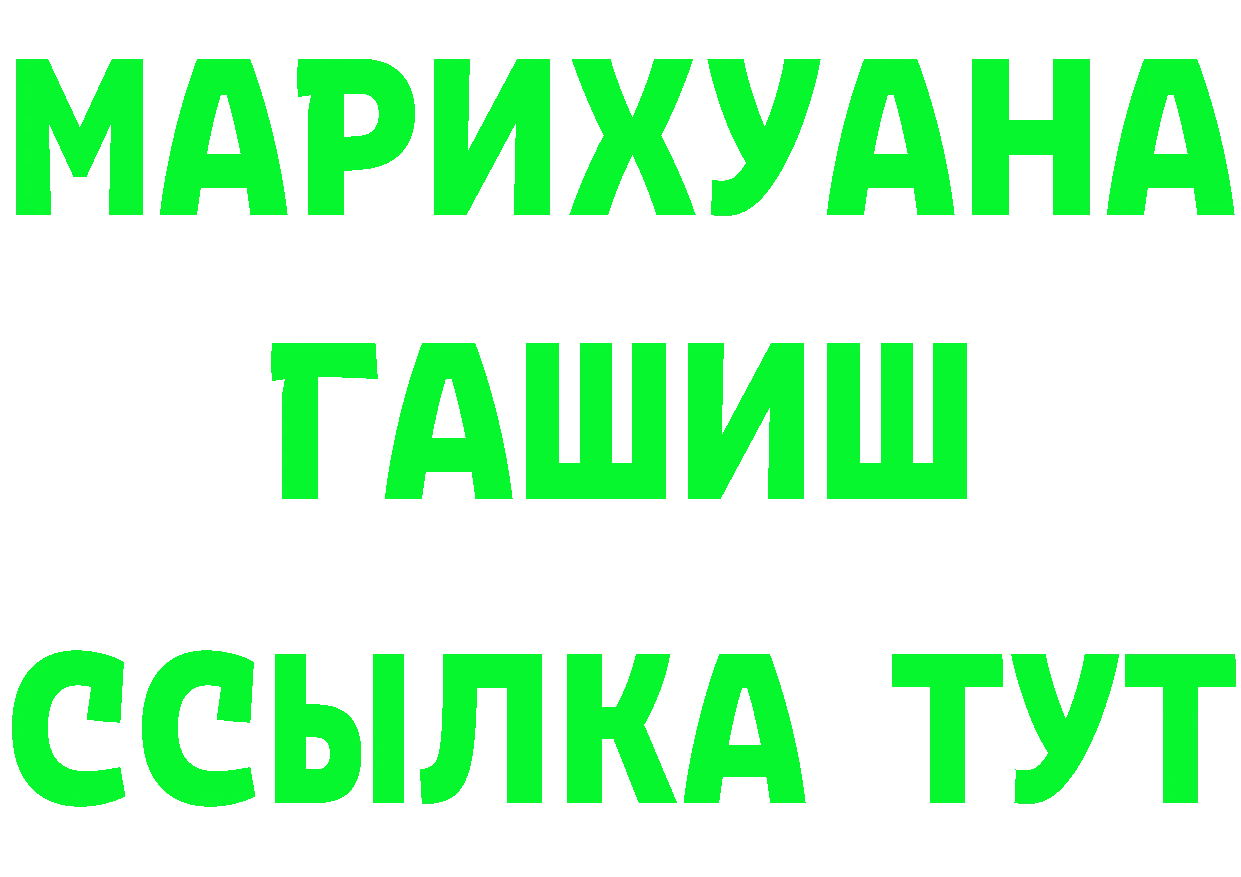 МАРИХУАНА
ГАШИШ
ССЫЛКА ТУТ